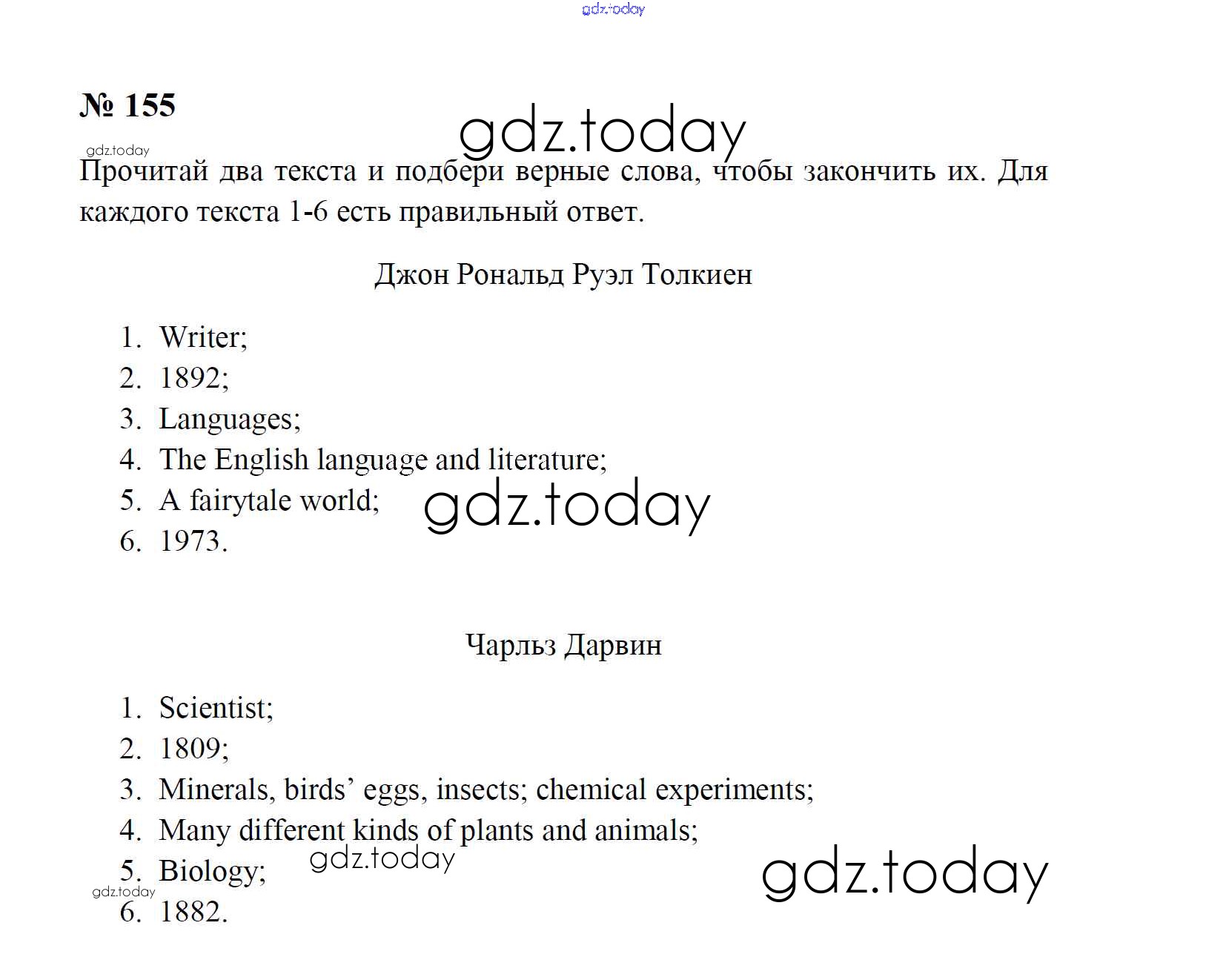 gdz.today

№ 155

gdz.today

gdz.today

Прочитай два текста и подбери верные слова, чтобы закончить их. Для каждого текста 1-6 есть правильный ответ.

Джон Рональд Руэл Толкиен

1. Writer;
2. 1892;
3. Languages;
4. The English language and literature;
5. A fairytale world;
6. 1973.

gdz.today

Чарльз Дарвин

1. Scientist;
2. 1809;
3. Minerals, birds' eggs, insects; chemical experiments;
4. Many different kinds of plants and animals;
5. Biology;
6. 1882.

gdz.today

gdz.today

gdz.today